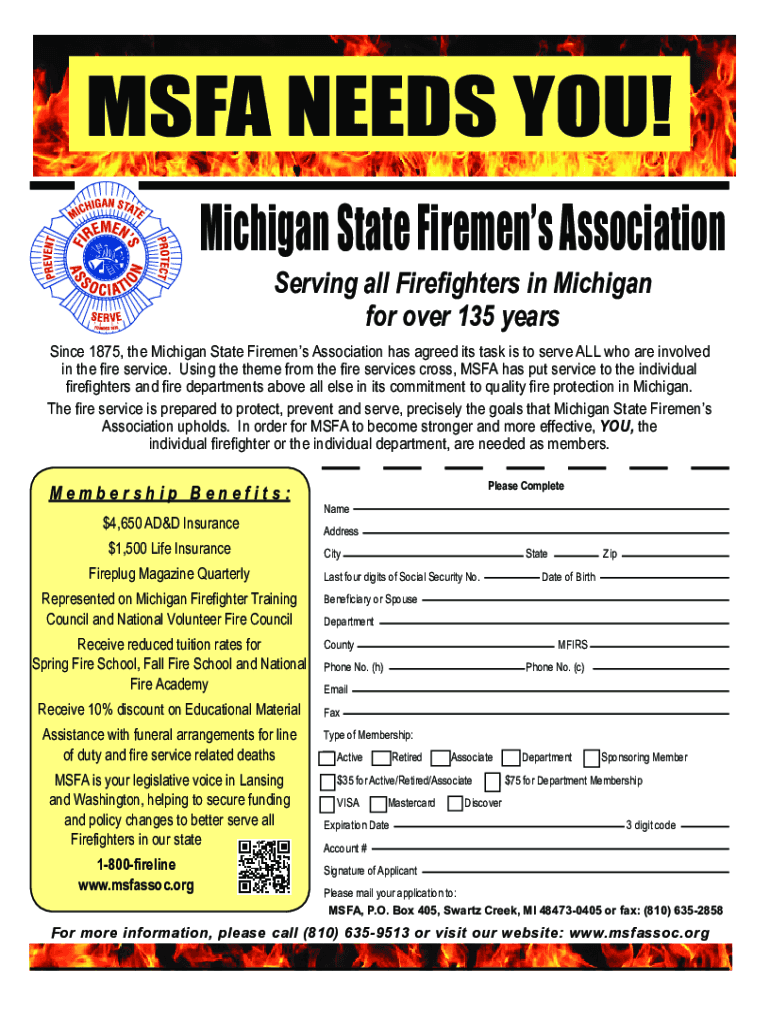 MSFA NEEDS YOU!

MICHIGAN STATE FIREMEN'S ASSOCIATION PREVENT PROTECT SERVE FOUNDED 1875

Michigan State Firemen's Association

Serving all Firefighters in Michigan for over 135 years

Since 1875, the Michigan State Firemen's Association has agreed its task is to serve ALL who are involved in the fire service. Using the theme from the fire services cross, MSFA has put service to the individual firefighters and fire departments above all else in its commitment to quality fire protection in Michigan.

The fire service is prepared to protect, prevent and serve, precisely the goals that Michigan State Firemen's Association upholds. In order for MSFA to become stronger and more effective, YOU, the individual firefighter or the individual department, are needed as members.

Membership Benefits:

$4,650 AD&D Insurance

$1,500 Life Insurance

Fireplug Magazine Quarterly

Represented on Michigan Firefighter Training Council and National Volunteer Fire Council

Receive reduced tuition rates for Spring Fire School, Fall Fire School and National Fire Academy

Receive 10% discount on Educational Material

Assistance with funeral arrangements for line of duty and fire service related deaths

MSFA is your legislative voice in Lansing and Washington, helping to secure funding and policy changes to better serve all Firefighters in our state

1-800-fireline
www.msfassoc.org

Please Complete

Name
Address
City State Zip
Last four digits of Social Security No. Date of Birth
Beneficiary or Spouse
Department
County MFIRS
Phone No. (h) Phone No. (c)
Email
Fax
Type of Membership:
Active Retired Associate Department Sponsoring Member
$35 for Active/Retired/Associate $75 for Department Membership
VISA Mastercard Discover
Expiration Date 3 digit code
Account #
Signature of Applicant
Please mail your application to:
MSFA, P.O. Box 405, Swartz Creek, MI 48473-0405 or fax: (810) 635-2858

For more information, please call (810) 635-9513 or visit our website: www.msfassoc.org